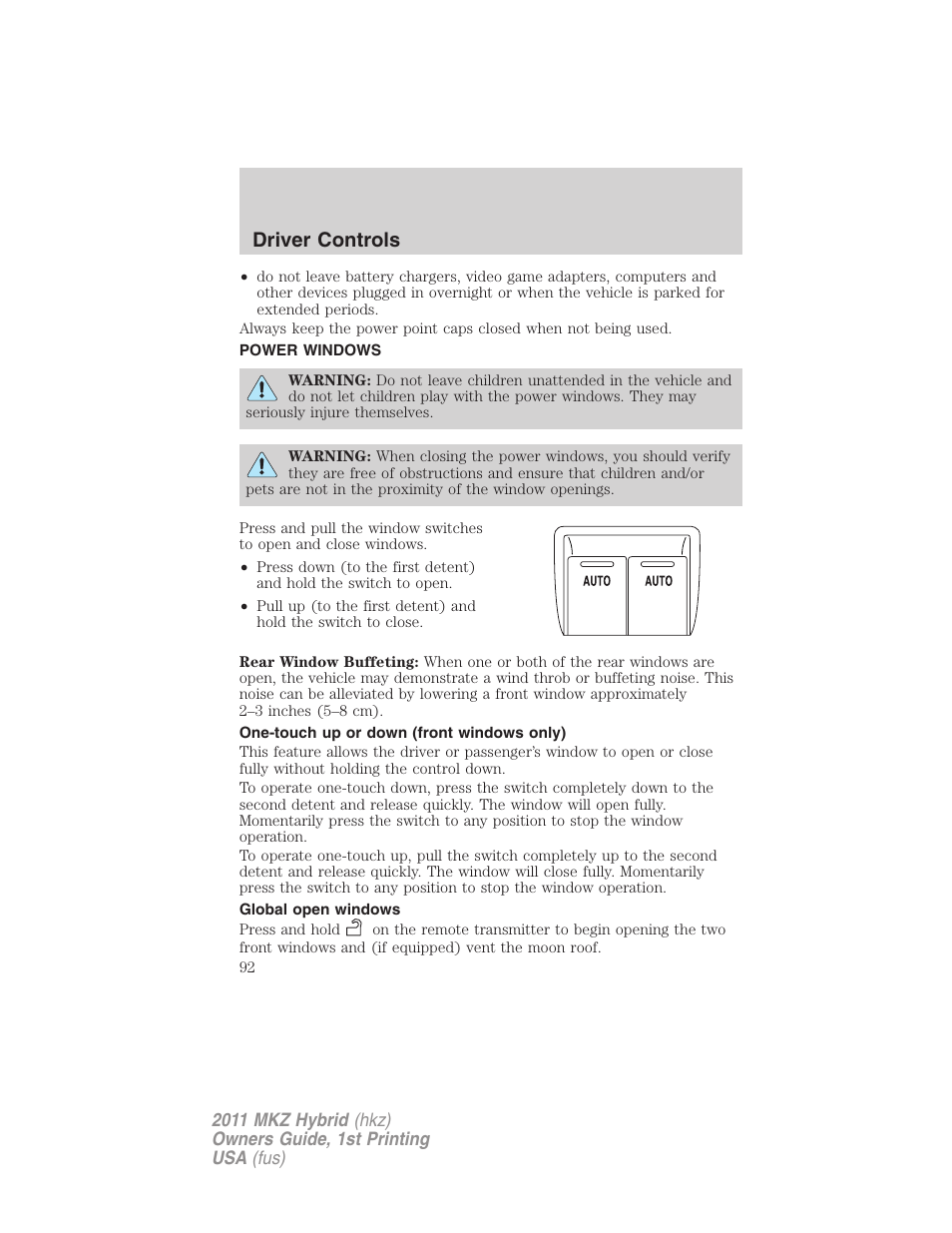 Driver Controls

• do not leave battery chargers, video game adapters, computers and other devices plugged in overnight or when the vehicle is parked for extended periods.

Always keep the power point caps closed when not being used.

POWER WINDOWS

WARNING: Do not leave children unattended in the vehicle and do not let children play with the power windows. They may seriously injure themselves.

WARNING: When closing the power windows, you should verify they are free of obstructions and ensure that children and/or pets are not in the proximity of the window openings.

Press and pull the window switches to open and close windows.

• Press down (to the first detent) and hold the switch to open.

• Pull up (to the first detent) and hold the switch to close.

AUTO AUTO

Rear Window Buffeting: When one or both of the rear windows are open, the vehicle may demonstrate a wind throb or buffeting noise. This noise can be alleviated by lowering a front window approximately 2–3 inches (5–8 cm).

One-touch up or down (front windows only)

This feature allows the driver or passenger's window to open or close fully without holding the control down.

To operate one-touch down, press the switch completely down to the second detent and release quickly. The window will open fully. Momentarily press the switch to any position to stop the window operation.

To operate one-touch up, pull the switch completely up to the second detent and release quickly. The window will close fully. Momentarily press the switch to any position to stop the window operation.

Global open windows

Press and hold on the remote transmitter to begin opening the two front windows and (if equipped) vent the moon roof.

92

2011 MKZ Hybrid (hkz)
Owners Guide, 1st Printing
USA (fus)